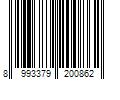 8 993379 200862